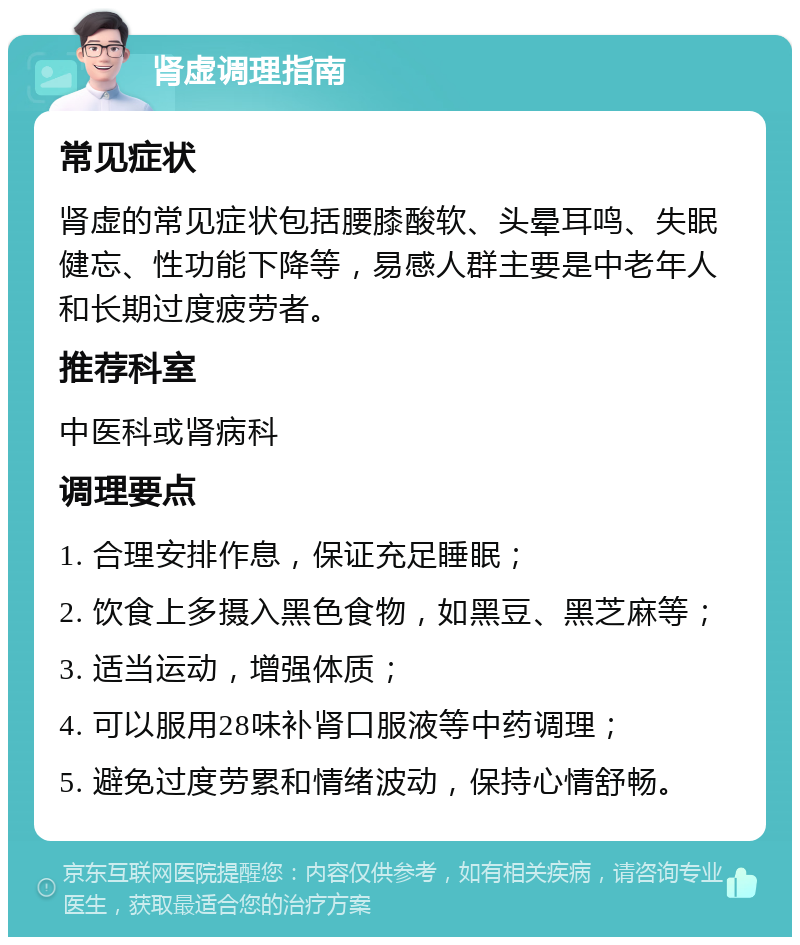 肾虚调理指南

常见症状

肾虚的常见症状包括腰膝酸软、头晕耳鸣、失眠健忘、性功能下降等，易感人群主要是中老年人和长期过度疲劳者。

推荐科室

中医科或肾病科

调理要点

1. 合理安排作息，保证充足睡眠；

2. 饮食上多摄入黑色食物，如黑豆、黑芝麻等；

3. 适当运动，增强体质；

4. 可以服用28味补肾口服液等中药调理；

5. 避免过度劳累和情绪波动，保持心情舒畅。

京东互联网医院提醒您：内容仅供参考，如有相关疾病，请咨询专业医生，获取最适合您的治疗方案